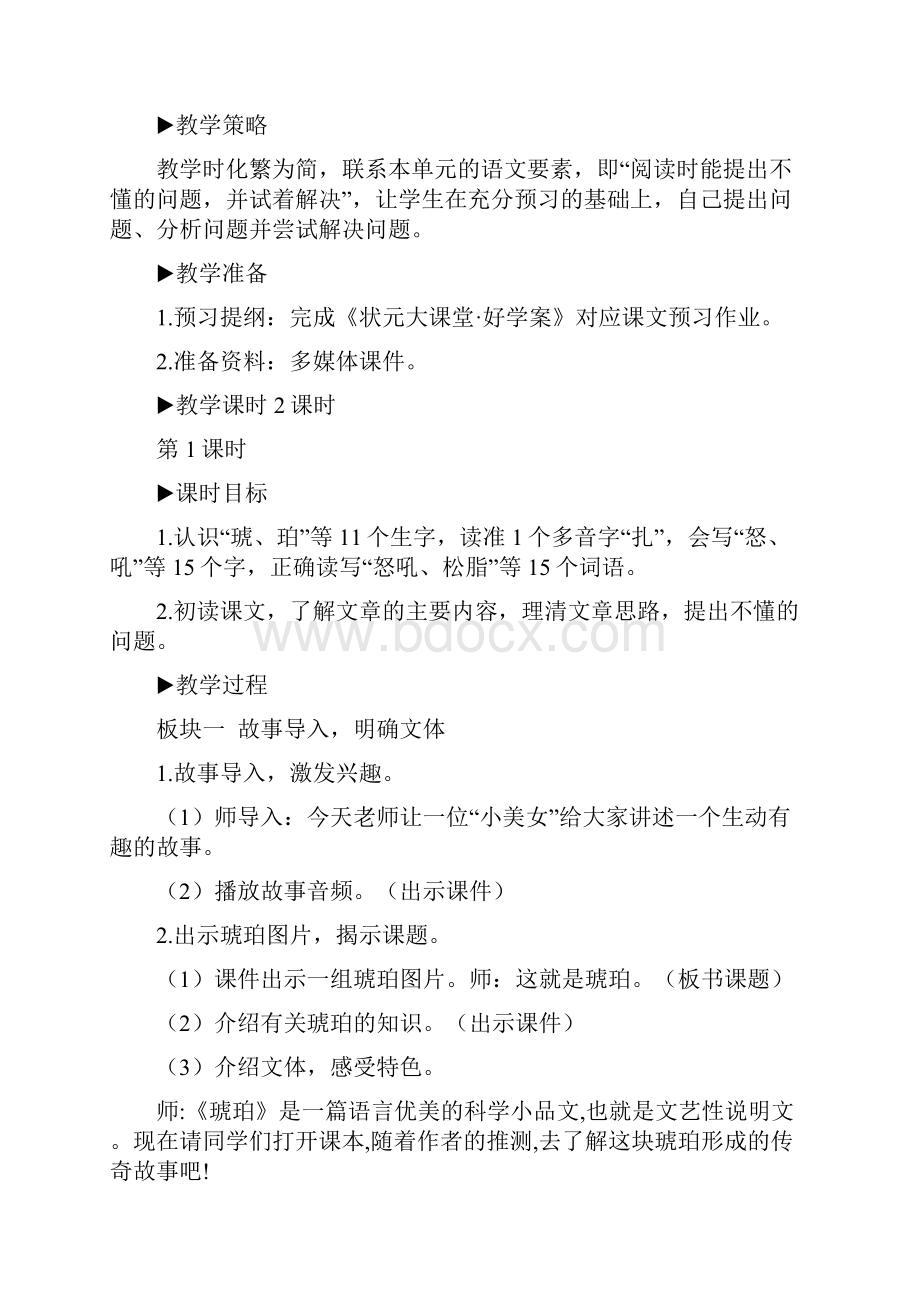 ▶教学策略

教学时化繁为简，联系本单元的语文要素，即“阅读时能提出不懂的问题，并试着解决”，让学生在充分预习的基础上，自己提出问题、分析问题并尝试解决问题。

▶教学准备

1.预习提纲：完成《状元大课堂·好学案》对应课文预习作业。

2.准备资料：多媒体课件。

▶教学课时 2 课时

第 1 课时

▶课时目标

1.认识“琥、珀”等 11 个生字，读准 1 个多音字“扎”，会写“怒、吼”等 15 个字，正确读写“怒吼、松脂”等 15 个词语。

2.初读课文，了解文章的主要内容，理清文章思路，提出不懂的问题。

www.bdocx.com

▶教学过程

板块一 故事导入，明确文体

1.故事导入，激发兴趣。

（1）师导入：今天老师让一位“小美女”给大家讲述一个生动有趣的故事。

（2）播放故事音频。（出示课件）

2.出示琥珀图片，揭示课题。

（1）课件出示一组琥珀图片。师：这就是琥珀。（板书课题）

（2）介绍有关琥珀的知识。（出示课件）

（3）介绍文体，感受特色。

师:《琥珀》是一篇语言优美的科学小品文,也就是文艺性说明文。现在请同学们打开课本,随着作者的推测,去了解这块琥珀形成的传奇故事吧!